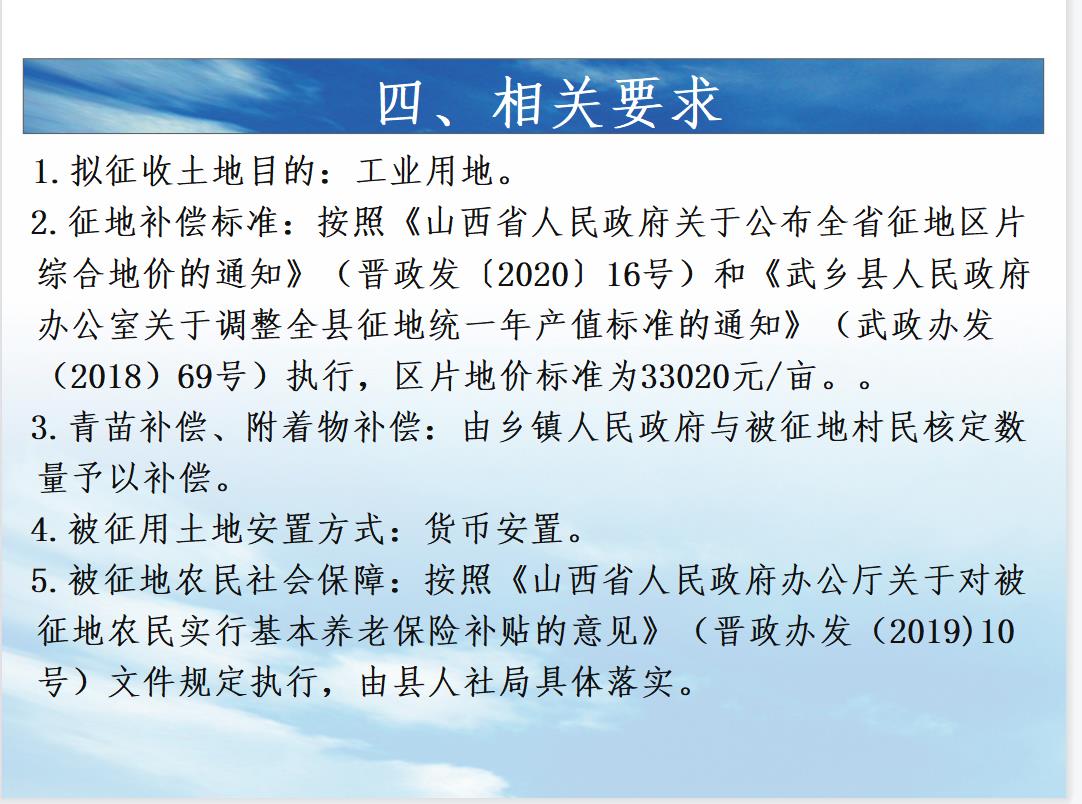 四、相关要求

1.拟征收土地目的：工业用地。

2.征地补偿标准：按照《山西省人民政府关于公布全省征地区片综合地价的通知》（晋政发〔2020〕16号）和《武乡县人民政府办公室关于调整全县征地统一年产值标准的通知》（武政办发（2018）69号）执行，区片地价标准为33020元/亩。。

3.青苗补偿、附着物补偿：由乡镇人民政府与被征地村民核定数量予以补偿。

4.被征用土地安置方式：货币安置。

5.被征地农民社会保障：按照《山西省人民政府办公厅关于对被征地农民实行基本养老保险补贴的意见》（晋政办发（2019)10号）文件规定执行，由县人社局具体落实。